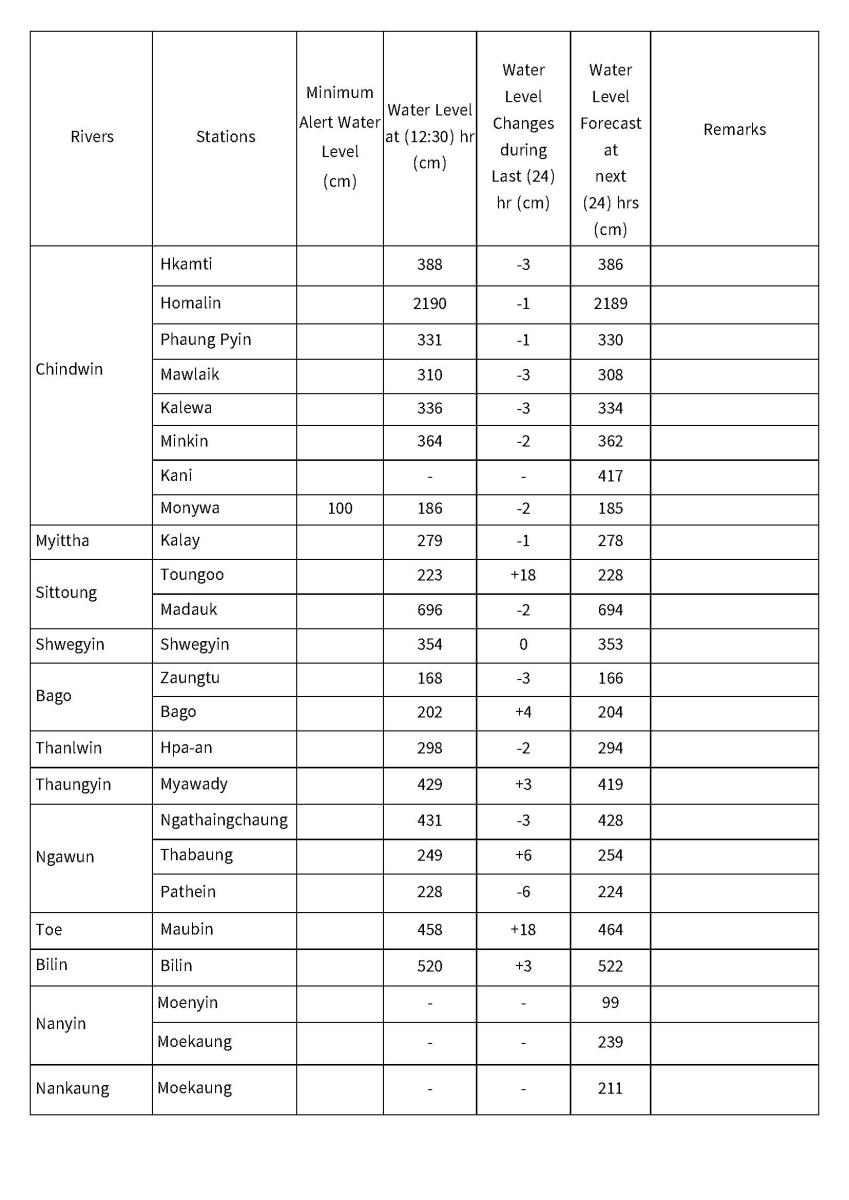 | Rivers | Stations | Minimum Alert Water Level (cm) | Water Level at (12:30) hr (cm) | Water Level Changes during Last (24) hr (cm) | Water Level Forecast at next (24) hrs (cm) | Remarks |
|---|---|---|---|---|---|---|
| Chindwin | Hkamti | | 388 | -3 | 386 | |
| | Homalin | | 2190 | -1 | 2189 | |
| | Phaung Pyin | | 331 | -1 | 330 | |
| | Mawlaik | | 310 | -3 | 308 | |
| | Kalewa | | 336 | -3 | 334 | |
| | Minkin | | 364 | -2 | 362 | |
| | Kani | | - | - | 417 | |
| | Monywa | 100 | 186 | -2 | 185 | |
| Myittha | Kalay | | 279 | -1 | 278 | |
| Sittoung | Toungoo | | 223 | +18 | 228 | |
| | Madauk | | 696 | -2 | 694 | |
| Shwegyin | Shwegyin | | 354 | 0 | 353 | |
| Bago | Zaungtu | | 168 | -3 | 166 | |
| | Bago | | 202 | +4 | 204 | |
| Thanlwin | Hpa-an | | 298 | -2 | 294 | |
| Thaungyin | Myawady | | 429 | +3 | 419 | |
| Ngawun | Ngathaingchaung | | 431 | -3 | 428 | |
| | Thabaung | | 249 | +6 | 254 | |
| | Pathein | | 228 | -6 | 224 | |
| Toe | Maubin | | 458 | +18 | 464 | |
| Bilin | Bilin | | 520 | +3 | 522 | |
| Nanyin | Moenyin | | - | - | 99 | |
| | Moekaung | | - | - | 239 | |
| Nankaung | Moekaung | | - | - | 211 | |